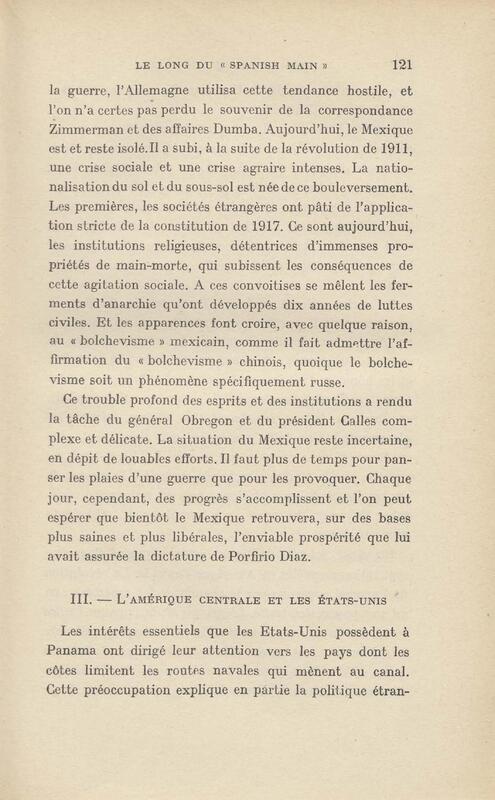 LE LONG DU « SPANISH MAIN » 121

la guerre, l'Allemagne utilisa cette tendance hostile, et l'on n'a certes pas perdu le souvenir de la correspondance Zimmerman et des affaires Dumba. Aujourd'hui, le Mexique est et reste isolé. Il a subi, à la suite de la révolution de 1911, une crise sociale et une crise agraire intenses. La nationalisation du sol et du sous-sol est née de ce bouleversement. Les premières, les sociétés étrangères ont pâti de l'application stricte de la constitution de 1917. Ce sont aujourd'hui, les institutions religieuses, détentrices d'immenses propriétés de main-morte, qui subissent les conséquences de cette agitation sociale. A ces convoitises se mêlent les ferments d'anarchie qu'ont développés dix années de luttes civiles. Et les apparences font croire, avec quelque raison, au « bolchevisme » mexicain, comme il fait admettre l'affirmation du « bolchevisme » chinois, quoique le bolchevisme soit un phénomène spécifiquement russe.

Ce trouble profond des esprits et des institutions a rendu la tâche du général Obregon et du président Calles complexe et délicate. La situation du Mexique reste incertaine, en dépit de louables efforts. Il faut plus de temps pour panser les plaies d'une guerre que pour les provoquer. Chaque jour, cependant, des progrès s'accomplissent et l'on peut espérer que bientôt le Mexique retrouvera, sur des bases plus saines et plus libérales, l'enviable prospérité que lui avait assurée la dictature de Porfirio Diaz.

III. — L'AMÉRIQUE CENTRALE ET LES ÉTATS-UNIS

Les intérêts essentiels que les Etats-Unis possèdent à Panama ont dirigé leur attention vers les pays dont les côtes limitent les routes navales qui mènent au canal. Cette préoccupation explique en partie la politique étran-